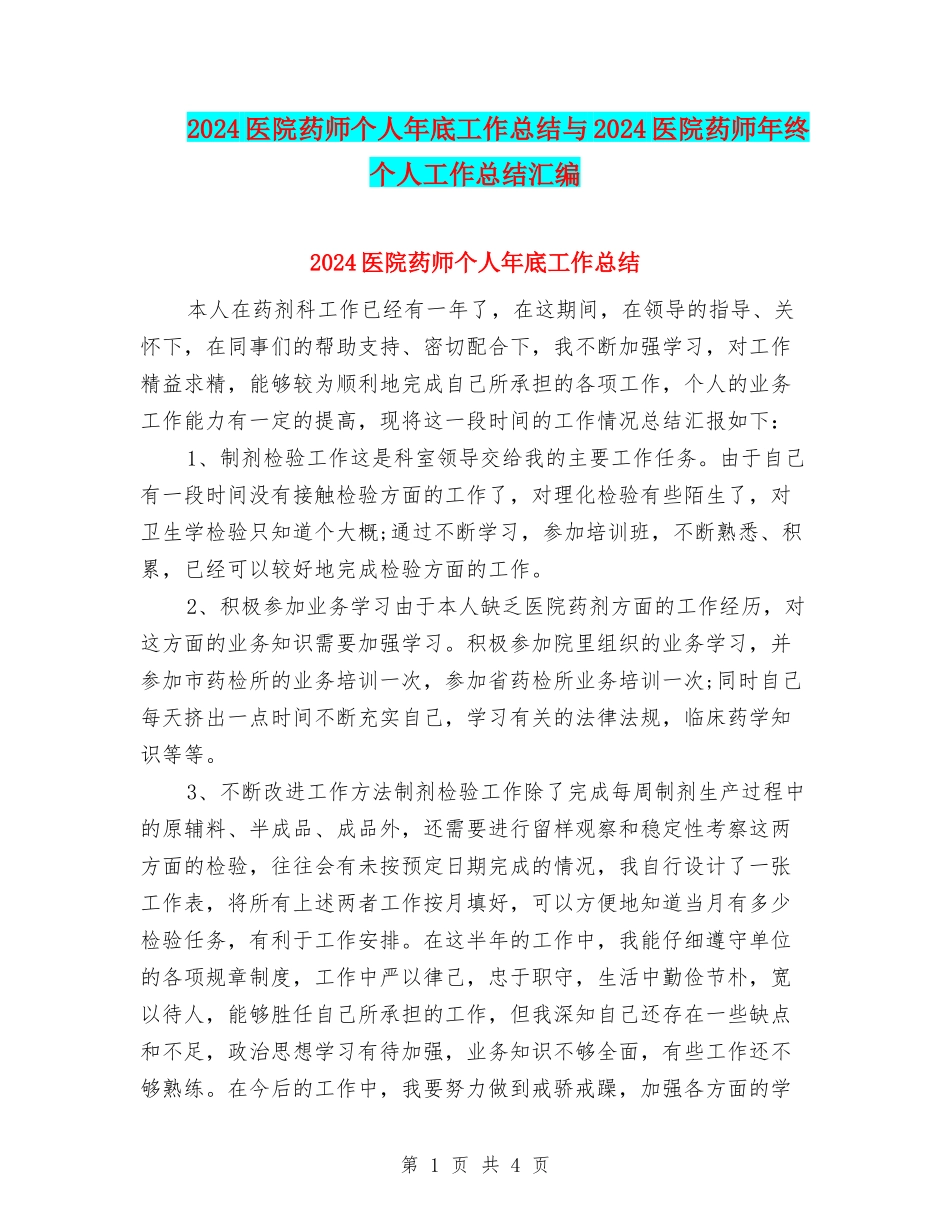 2024医院药师个人年底工作总结与2024医院药师年终个人工作总结汇编

2024医院药师个人年底工作总结

本人在药剂科工作已经有一年了，在这期间，在领导的指导、关怀下，在同事们的帮助支持、密切配合下，我不断加强学习，对工作精益求精，能够较为顺利地完成自己所承担的各项工作，个人的业务工作能力有一定的提高，现将这一段时间的工作情况总结汇报如下：

1、制剂检验工作这是科室领导交给我的主要工作任务。由于自己有一段时间没有接触检验方面的工作了，对理化检验有些陌生了，对卫生学检验只知道个大概;通过不断学习，参加培训班，不断熟悉、积累，已经可以较好地完成检验方面的工作。

2、积极参加业务学习由于本人缺乏医院药剂方面的工作经历，对这方面的业务知识需要加强学习。积极参加院里组织的业务学习，并参加市药检所的业务培训一次，参加省药检所业务培训一次;同时自己每天挤出一点时间不断充实自己，学习有关的法律法规，临床药学知识等等。

3、不断改进工作方法制剂检验工作除了完成每周制剂生产过程中的原辅料、半成品、成品外，还需要进行留样观察和稳定性考察这两方面的检验，往往会有未按预定日期完成的情况，我自行设计了一张工作表，将所有上述两者工作按月填好，可以方便地知道当月有多少检验任务，有利于工作安排。在这半年的工作中，我能仔细遵守单位的各项规章制度，工作中严以律己，忠于职守，生活中勤俭节朴，宽以待人，能够胜任自己所承担的工作，但我深知自己还存在一些缺点和不足，政治思想学习有待加强，业务知识不够全面，有些工作还不够熟练。在今后的工作中，我要努力做到戒骄戒躁，加强各方面的学

第 1 页 共 4 页